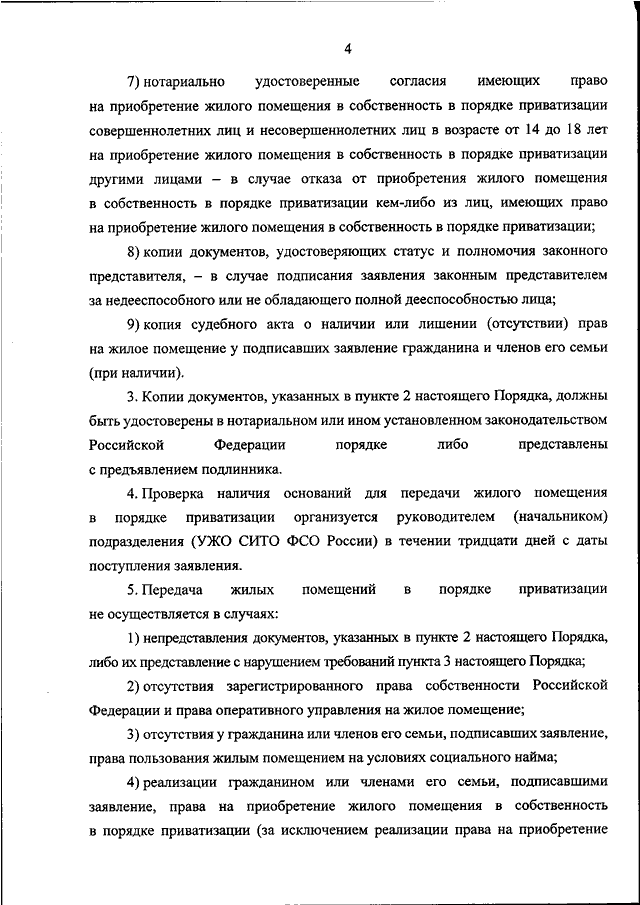 4

7) нотариально удостоверенные согласия имеющих право на приобретение жилого помещения в собственность в порядке приватизации совершеннолетних лиц и несовершеннолетних лиц в возрасте от 14 до 18 лет на приобретение жилого помещения в собственность в порядке приватизации другими лицами – в случае отказа от приобретения жилого помещения в собственность в порядке приватизации кем-либо из лиц, имеющих право на приобретение жилого помещения в собственность в порядке приватизации;

8) копии документов, удостоверяющих статус и полномочия законного представителя, – в случае подписания заявления законным представителем за недееспособного или не обладающего полной дееспособностью лица;

9) копия судебного акта о наличии или лишении (отсутствии) прав на жилое помещение у подписавших заявление гражданина и членов его семьи (при наличии).

3. Копии документов, указанных в пункте 2 настоящего Порядка, должны быть удостоверены в нотариальном или ином установленном законодательством Российской Федерации порядке либо представлены с предъявлением подлинника.

4. Проверка наличия оснований для передачи жилого помещения в порядке приватизации организуется руководителем (начальником) подразделения (УЖО СИТО ФСО России) в течении тридцати дней с даты поступления заявления.

5. Передача жилых помещений в порядке приватизации не осуществляется в случаях:

1) непредставления документов, указанных в пункте 2 настоящего Порядка, либо их представление с нарушением требований пункта 3 настоящего Порядка;

2) отсутствия зарегистрированного права собственности Российской Федерации и права оперативного управления на жилое помещение;

3) отсутствия у гражданина или членов его семьи, подписавших заявление, права пользования жилым помещением на условиях социального найма;

4) реализации гражданином или членами его семьи, подписавшими заявление, права на приобретение жилого помещения в собственность в порядке приватизации (за исключением реализации права на приобретение